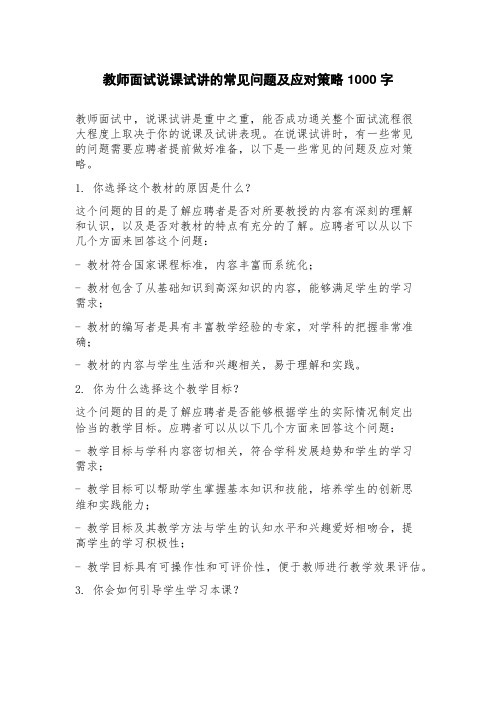 教师面试说课试讲的常见问题及应对策略 1000 字

教师面试中，说课试讲是重中之重，能否成功通关整个面试流程很大程度上取决于你的说课及试讲表现。在说课试讲时，有一些常见的问题需要应聘者提前做好准备，以下是一些常见的问题及应对策略。

1. 你选择这个教材的原因是什么？

这个问题的目的是了解应聘者是否对所要教授的内容有深刻的理解和认识，以及是否对教材的特点有充分的了解。应聘者可以从以下几个方面来回答这个问题：

- 教材符合国家课程标准，内容丰富而系统化；

- 教材包含了从基础知识到高深知识的内容，能够满足学生的学习需求；

- 教材的编写者是具有丰富教学经验的专家，对学科的把握非常准确；

- 教材的内容与学生生活和兴趣相关，易于理解和实践。

2. 你为什么选择这个教学目标？

这个问题的目的是了解应聘者是否能够根据学生的实际情况制定出恰当的教学目标。应聘者可以从以下几个方面来回答这个问题：

- 教学目标与学科内容密切相关，符合学科发展趋势和学生的学习需求；

- 教学目标可以帮助学生掌握基本知识和技能，培养学生的创新思维和实践能力；

- 教学目标及其教学方法与学生的认知水平和兴趣爱好相吻合，提高学生的学习积极性；

- 教学目标具有可操作性和可评价性，便于教师进行教学效果评估。

3. 你会如何引导学生学习本课？